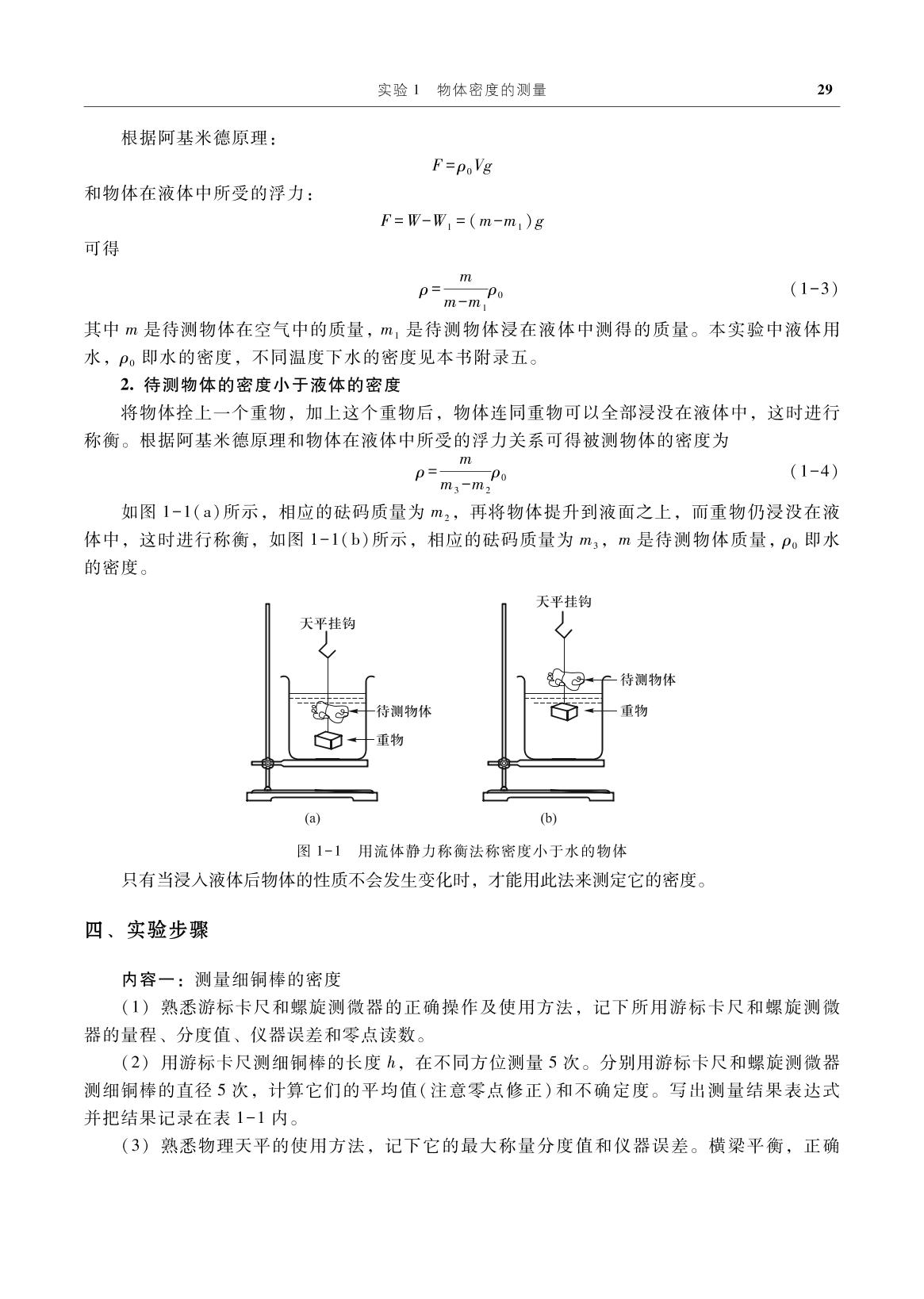 实验 1　物体密度的测量　29

根据阿基米德原理：

$F=\rho_0 Vg$

和物体在液体中所受的浮力：

$F=W-W_1=(m-m_1)g$

可得

$\rho=\frac{m}{m-m_1}\rho_0$　(1-3)

其中 $m$ 是待测物体在空气中的质量，$m_1$ 是待测物体浸在液体中测得的质量。本实验中液体用水，$\rho_0$ 即水的密度，不同温度下水的密度见本书附录五。

2. 待测物体的密度小于液体的密度

将物体拴上一个重物，加上这个重物后，物体连同重物可以全部浸没在液体中，这时进行称衡。根据阿基米德原理和物体在液体中所受的浮力关系可得被测物体的密度为

$\rho=\frac{m}{m_3-m_2}\rho_0$　(1-4)

如图 1-1(a)所示，相应的砝码质量为 $m_2$，再将物体提升到液面之上，而重物仍浸没在液体中，这时进行称衡，如图 1-1(b)所示，相应的砝码质量为 $m_3$，$m$ 是待测物体质量，$\rho_0$ 即水的密度。

天平挂钩
待测物体
重物
(a)

天平挂钩
待测物体
重物
(b)

图 1-1　用流体静力称衡法称密度小于水的物体

只有当浸入液体后物体的性质不会发生变化时，才能用此法来测定它的密度。

四、实验步骤

内容一：测量细铜棒的密度

(1) 熟悉游标卡尺和螺旋测微器的正确操作及使用方法，记下所用游标卡尺和螺旋测微器的量程、分度值、仪器误差和零点读数。

(2) 用游标卡尺测细铜棒的长度 $h$，在不同方位测量 5 次。分别用游标卡尺和螺旋测微器测细铜棒的直径 5 次，计算它们的平均值(注意零点修正)和不确定度。写出测量结果表达式并把结果记录在表 1-1 内。

(3) 熟悉物理天平的使用方法，记下它的最大称量分度值和仪器误差。横梁平衡，正确